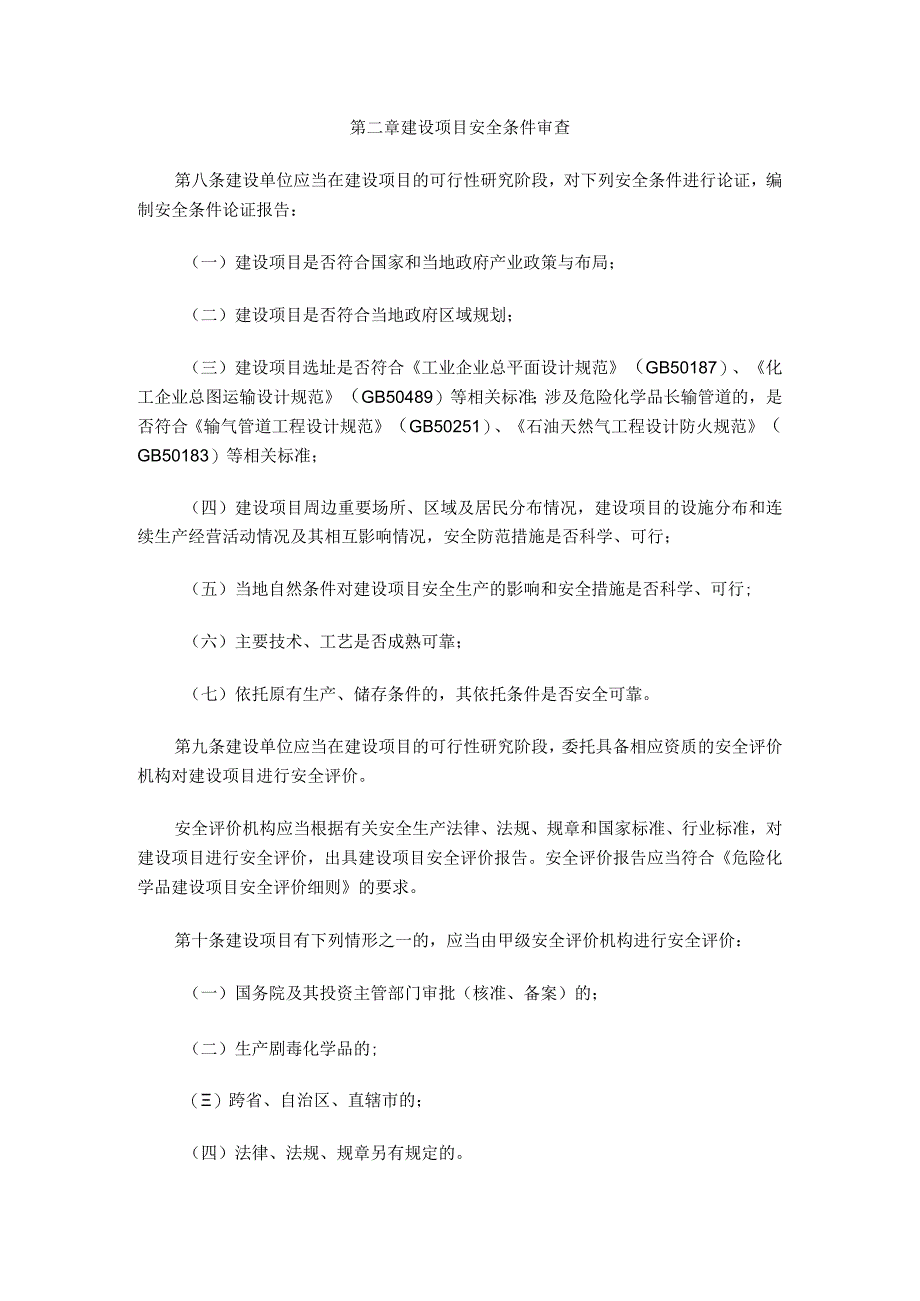 第二章建设项目安全条件审查

第八条建设单位应当在建设项目的可行性研究阶段，对下列安全条件进行论证，编制安全条件论证报告：

（一）建设项目是否符合国家和当地政府产业政策与布局；

（二）建设项目是否符合当地政府区域规划；

（三）建设项目选址是否符合《工业企业总平面设计规范》（GB50187）、《化工企业总图运输设计规范》（GB50489）等相关标准；涉及危险化学品长输管道的，是否符合《输气管道工程设计规范》（GB50251）、《石油天然气工程设计防火规范》（GB50183）等相关标准；

（四）建设项目周边重要场所、区域及居民分布情况，建设项目的设施分布和连续生产经营活动情况及其相互影响情况，安全防范措施是否科学、可行；

（五）当地自然条件对建设项目安全生产的影响和安全措施是否科学、可行；

（六）主要技术、工艺是否成熟可靠；

（七）依托原有生产、储存条件的，其依托条件是否安全可靠。

第九条建设单位应当在建设项目的可行性研究阶段，委托具备相应资质的安全评价机构对建设项目进行安全评价。

安全评价机构应当根据有关安全生产法律、法规、规章和国家标准、行业标准，对建设项目进行安全评价，出具建设项目安全评价报告。安全评价报告应当符合《危险化学品建设项目安全评价细则》的要求。

第十条建设项目有下列情形之一的，应当由甲级安全评价机构进行安全评价：

（一）国务院及其投资主管部门审批（核准、备案）的；

（二）生产剧毒化学品的；

（三）跨省、自治区、直辖市的；

（四）法律、法规、规章另有规定的。